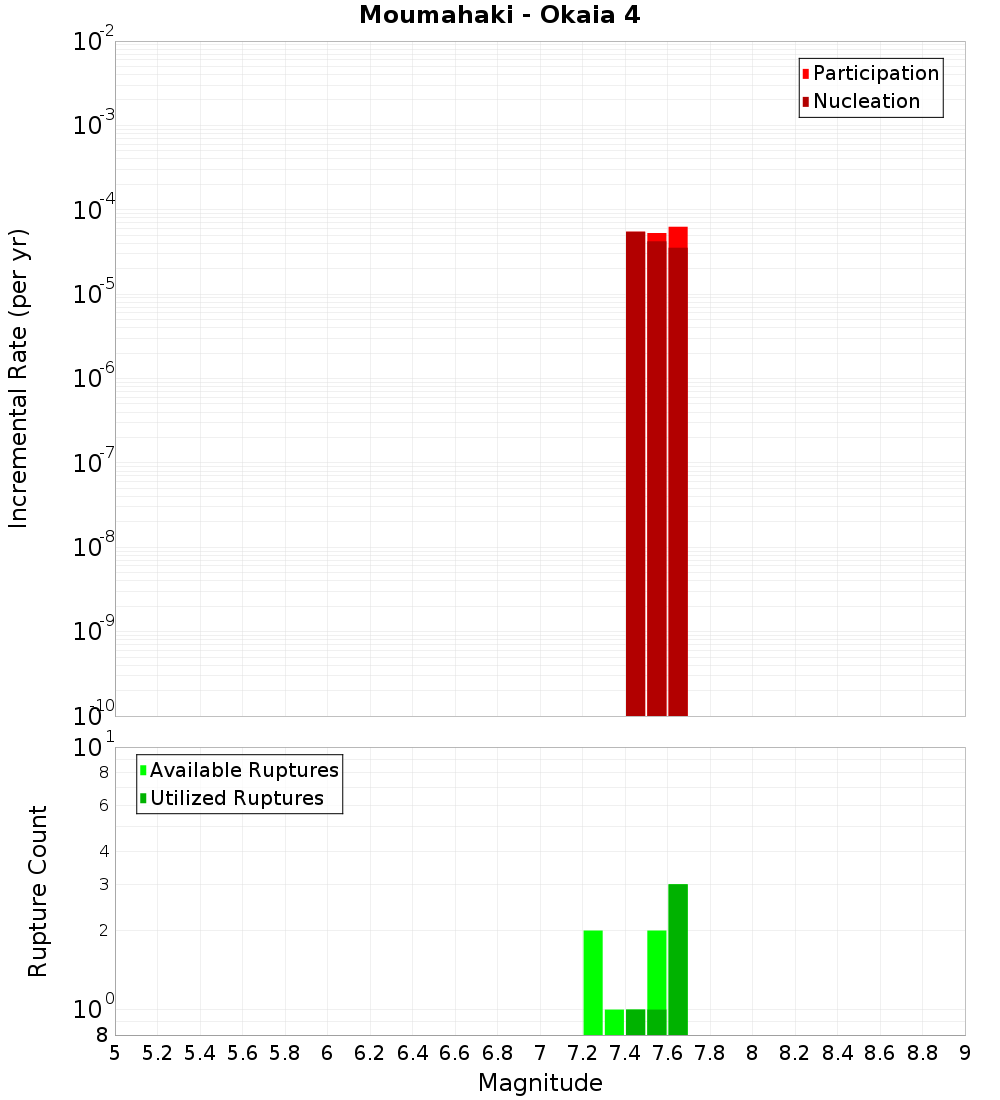 Moumahaki - Okaia 4

Participation
Nucleation

Incremental Rate (per yr)

$10^{-2}$
$10^{-3}$
$10^{-4}$
$10^{-5}$
$10^{-6}$
$10^{-7}$
$10^{-8}$
$10^{-9}$
$10^{-10}$

Available Ruptures
Utilized Ruptures

Rupture Count

$10^{1}$
8
6
4
3
2
$10^{0}$
8

5 5.2 5.4 5.6 5.8 6 6.2 6.4 6.6 6.8 7 7.2 7.4 7.6 7.8 8 8.2 8.4 8.6 8.8 9

Magnitude